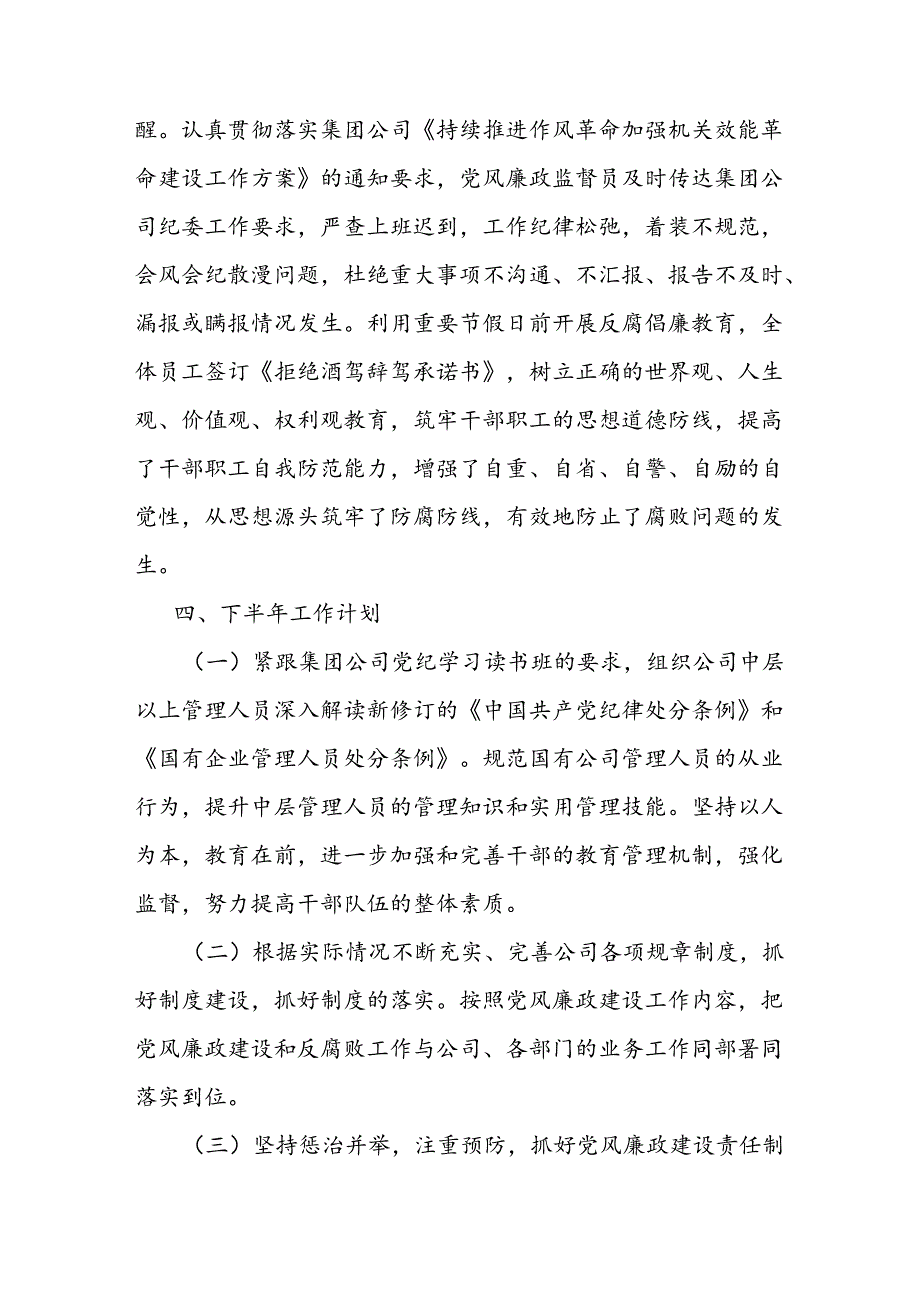 醒。认真贯彻落实集团公司《持续推进作风革命加强机关效能革命建设工作方案》的通知要求，党风廉政监督员及时传达集团公司纪委工作要求，严查上班迟到，工作纪律松弛，着装不规范，会风会纪散漫问题，杜绝重大事项不沟通、不汇报、报告不及时、漏报或瞒报情况发生。利用重要节假日前开展反腐倡廉教育，全体员工签订《拒绝酒驾辞驾承诺书》，树立正确的世界观、人生观、价值观、权利观教育，筑牢干部职工的思想道德防线，提高了干部职工自我防范能力，增强了自重、自省、自警、自励的自觉性，从思想源头筑牢了防腐防线，有效地防止了腐败问题的发生。

四、下半年工作计划

（一）紧跟集团公司党纪学习读书班的要求，组织公司中层以上管理人员深入解读新修订的《中国共产党纪律处分条例》和《国有企业管理人员处分条例》。规范国有公司管理人员的从业行为，提升中层管理人员的管理知识和实用管理技能。坚持以人为本，教育在前，进一步加强和完善干部的教育管理机制，强化监督，努力提高干部队伍的整体素质。

（二）根据实际情况不断充实、完善公司各项规章制度，抓好制度建设，抓好制度的落实。按照党风廉政建设工作内容，把党风廉政建设和反腐败工作与公司、各部门的业务工作同部署同落实到位。

（三）坚持惩治并举，注重预防，抓好党风廉政建设责任制